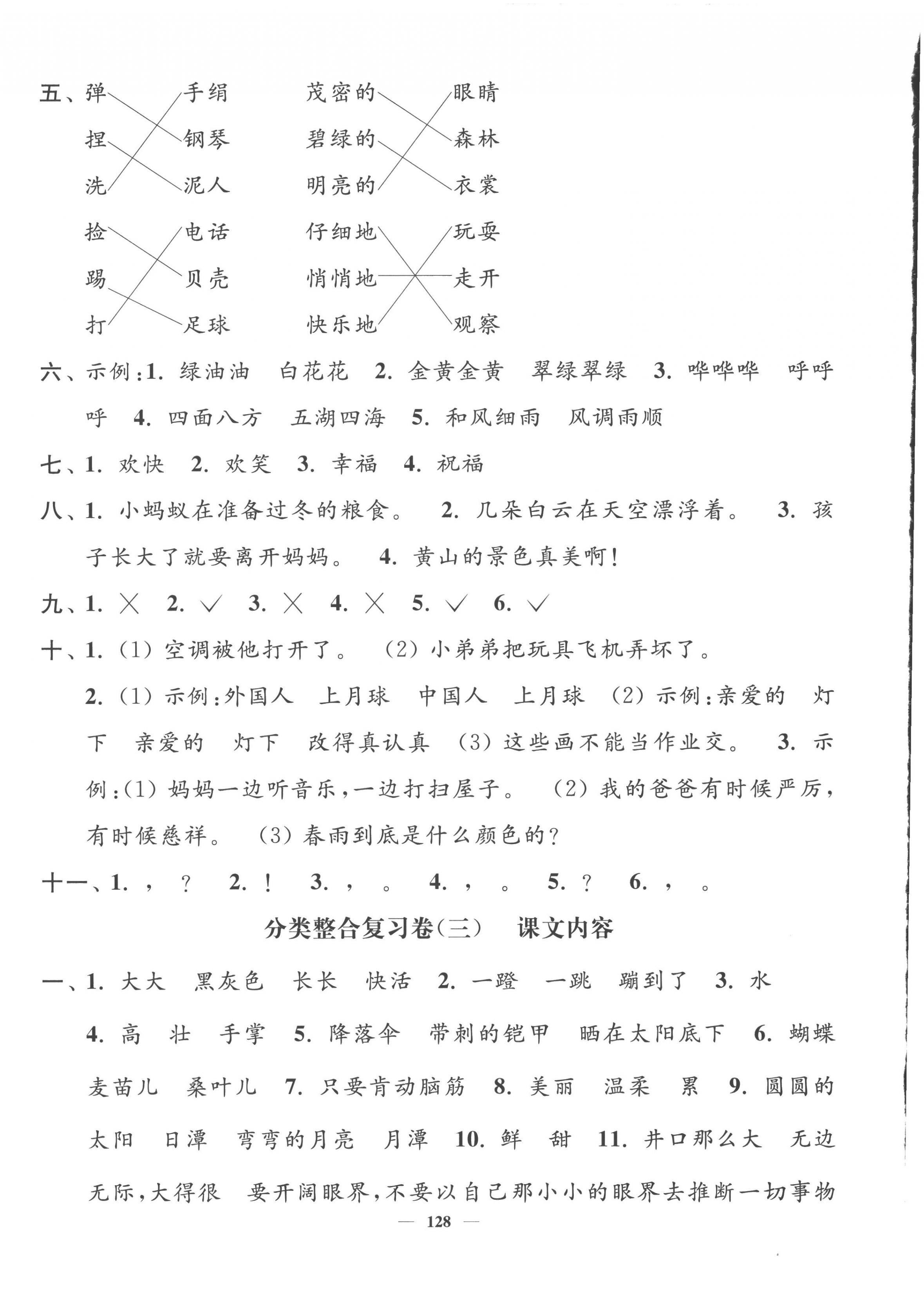 五、弹　手绢　茂密的　眼睛
捏　钢琴　碧绿的　森林
洗　泥人　明亮的　衣裳
捡　电话　仔细地　玩耍
踢　贝壳　悄悄地　走开
打　足球　快乐地　观察

六、示例:1. 绿油油　白花花　2. 金黄金黄　翠绿翠绿　3. 哗哗哗　呼呼呼　4. 四面八方　五湖四海　5. 和风细雨　风调雨顺

七、1. 欢快　2. 欢笑　3. 幸福　4. 祝福

八、1. 小蚂蚁在准备过冬的粮食。　2. 几朵白云在天空漂浮着。　3. 孩子长大了就要离开妈妈。　4. 黄山的景色真美啊!

九、1. ×　2. √　3. ×　4. ×　5. √　6. √

十、1. (1) 空调被他打开了。　(2) 小弟弟把玩具飞机弄坏了。

2. (1) 示例:外国人　上月球　中国人　上月球　(2) 示例:亲爱的　灯下　亲爱的　灯下　改得真认真　(3) 这些画不能当作业交。　3. 示例:(1) 妈妈一边听音乐,一边打扫屋子。　(2) 我的爸爸有时候严厉,有时候慈祥。　(3) 春雨到底是什么颜色的?

十一、1. ，　？　2. ！　3. ，　。　4. ，　。　5. ？　6. ，　。

分类整合复习卷(三)　课文内容

一、1. 大大　黑灰色　长长　快活　2. 一蹬　一跳　蹦到了　3. 水　4. 高　壮　手掌　5. 降落伞　带刺的铠甲　晒在太阳底下　6. 蝴蝶　麦苗儿　桑叶儿　7. 只要肯动脑筋　8. 美丽　温柔　累　9. 圆圆的太阳　日潭　弯弯的月亮　月潭　10. 鲜　甜　11. 井口那么大　无边无际,大得很　要开阔眼界,不要以自己那小小的眼界去推断一切事物

— 128 —